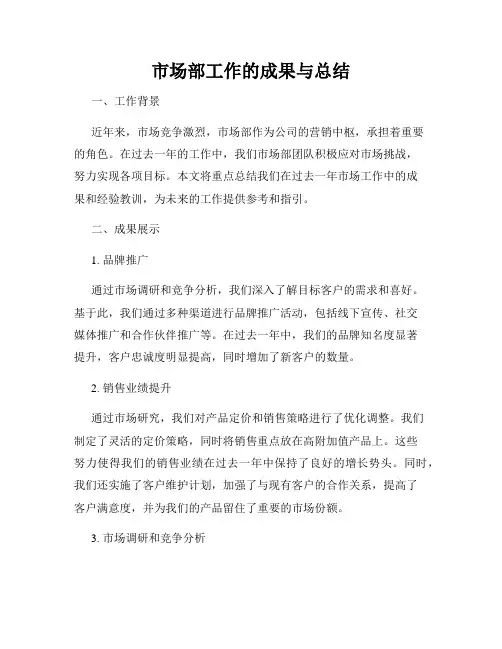 市场部工作的成果与总结

一、工作背景

近年来，市场竞争激烈，市场部作为公司的营销中枢，承担着重要的角色。在过去一年的工作中，我们市场部团队积极应对市场挑战，努力实现各项目标。本文将重点总结我们在过去一年市场工作中的成果和经验教训，为未来的工作提供参考和指引。

二、成果展示

1. 品牌推广

通过市场调研和竞争分析，我们深入了解目标客户的需求和喜好。基于此，我们通过多种渠道进行品牌推广活动，包括线下宣传、社交媒体推广和合作伙伴推广等。在过去一年中，我们的品牌知名度显著提升，客户忠诚度明显提高，同时增加了新客户的数量。

2. 销售业绩提升

通过市场研究，我们对产品定价和销售策略进行了优化调整。我们制定了灵活的定价策略，同时将销售重点放在高附加值产品上。这些努力使得我们的销售业绩在过去一年中保持了良好的增长势头。同时，我们还实施了客户维护计划，加强了与现有客户的合作关系，提高了客户满意度，并为我们的产品留住了重要的市场份额。

3. 市场调研和竞争分析